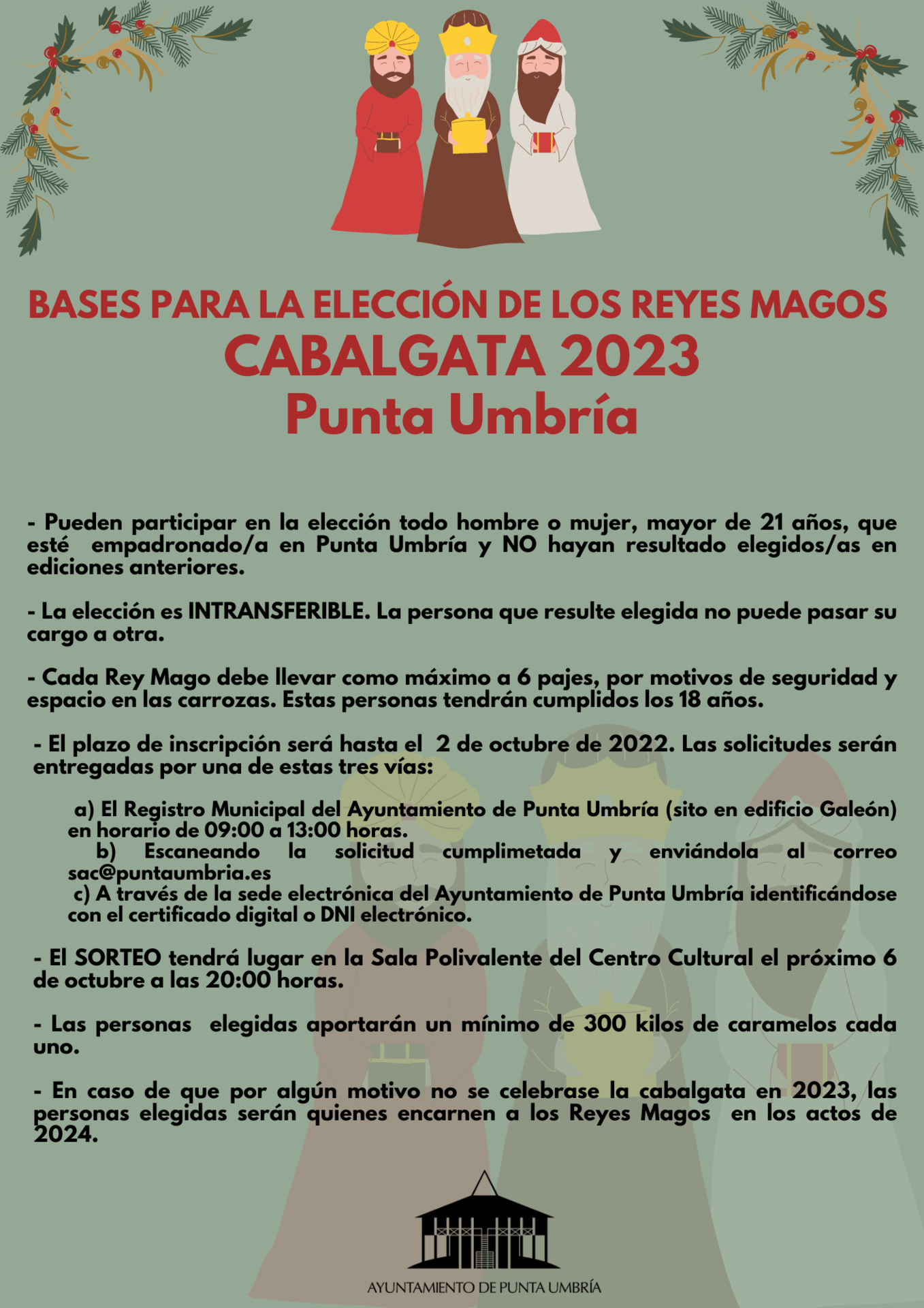 BASES PARA LA ELECCIÓN DE LOS REYES MAGOS
CABALGATA 2023
Punta Umbría

- Pueden participar en la elección todo hombre o mujer, mayor de 21 años, que esté empadronado/a en Punta Umbría y NO hayan resultado elegidos/as en ediciones anteriores.

- La elección es INTRANSFERIBLE. La persona que resulte elegida no puede pasar su cargo a otra.

- Cada Rey Mago debe llevar como máximo a 6 pajes, por motivos de seguridad y espacio en las carrozas. Estas personas tendrán cumplidos los 18 años.

- El plazo de inscripción será hasta el 2 de octubre de 2022. Las solicitudes serán entregadas por una de estas tres vías:

a) El Registro Municipal del Ayuntamiento de Punta Umbría (sito en edificio Galeón) en horario de 09:00 a 13:00 horas.
b) Escaneando la solicitud cumplimetada y enviándola al correo sac@puntaumbria.es
c) A través de la sede electrónica del Ayuntamiento de Punta Umbría identificándose con el certificado digital o DNI electrónico.

- El SORTEO tendrá lugar en la Sala Polivalente del Centro Cultural el próximo 6 de octubre a las 20:00 horas.

- Las personas elegidas aportarán un mínimo de 300 kilos de caramelos cada uno.

- En caso de que por algún motivo no se celebrase la cabalgata en 2023, las personas elegidas serán quienes encarnen a los Reyes Magos en los actos de 2024.

AYUNTAMIENTO DE PUNTA UMBRÍA